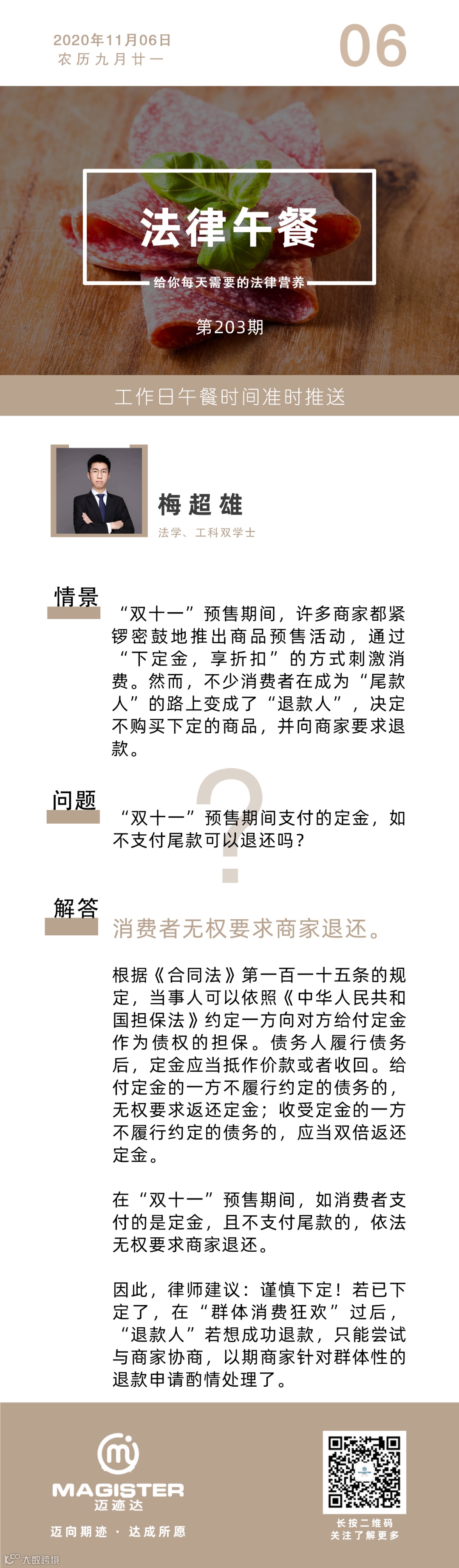 2020年11月06日
农历九月廿一

06

法律午餐

给你每天需要的法律营养

第203期

工作日午餐时间准时推送

梅超雄
法学、工科双学士

情景

“双十一”预售期间，许多商家都紧锣密鼓地推出商品预售活动，通过“下定金，享折扣”的方式刺激消费。然而，不少消费者在成为“尾款人”的路上变成了“退款人”，决定不购买下定的商品，并向商家要求退款。

问题

“双十一”预售期间支付的定金，如不支付尾款可以退还吗？

解答

消费者无权要求商家退还。

根据《合同法》第一百一十五条的规定，当事人可以依照《中华人民共和国担保法》约定一方向对方给付定金作为债权的担保。债务人履行债务后，定金应当抵作价款或者收回。给付定金的一方不履行约定的债务的，无权要求返还定金；收受定金的一方不履行约定的债务的，应当双倍返还定金。

在“双十一”预售期间，如消费者支付的是定金，且不支付尾款的，依法无权要求商家退还。

因此，律师建议：谨慎下定！若已下定了，在“群体消费狂欢”过后，“退款人”若想成功退款，只能尝试与商家协商，以期商家针对群体性的退款申请酌情处理了。

MAGISTER
迈迹达
迈向期迹 · 达成所愿

长按二维码
关注了解更多

大数跨境